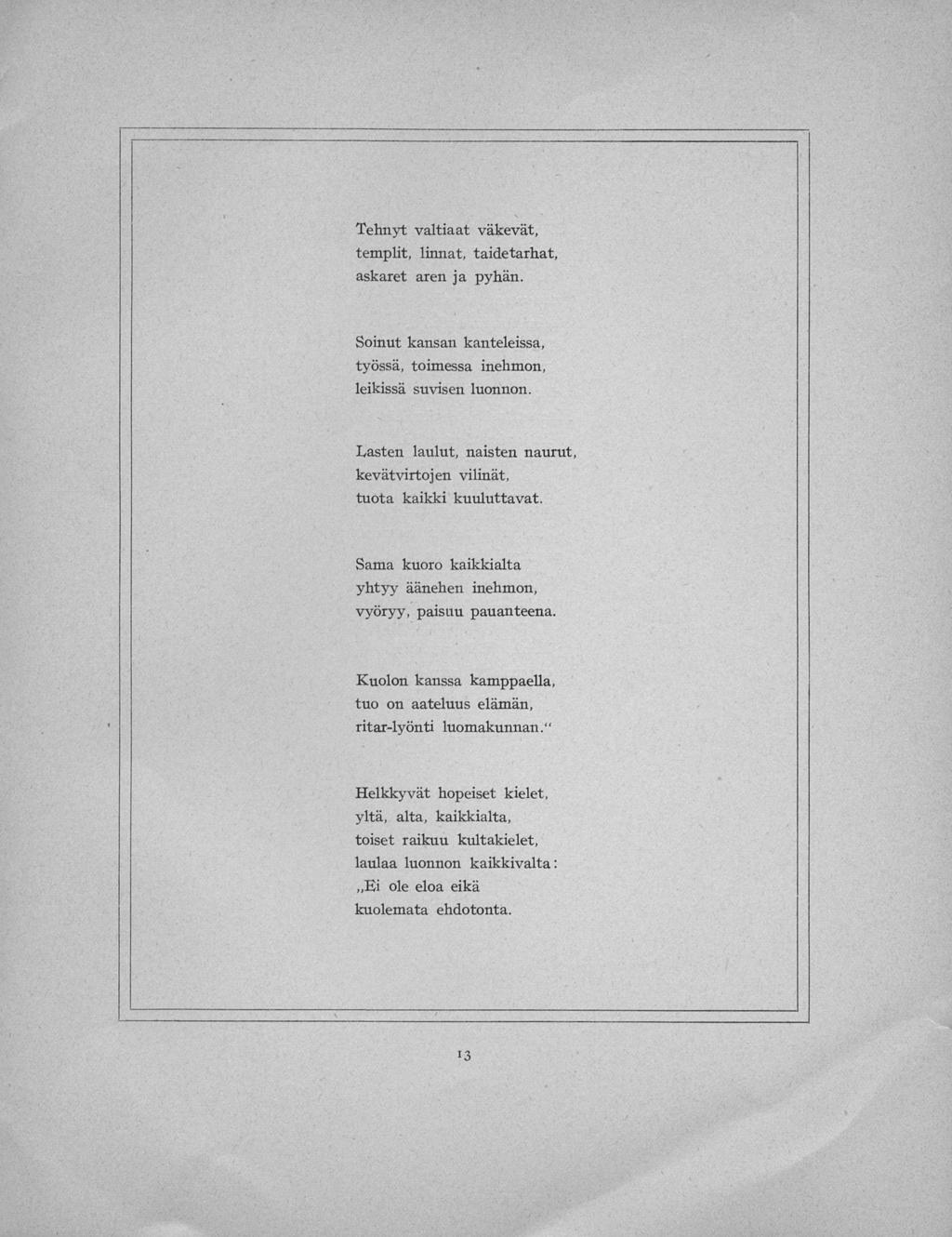 Tehnyt valtiaat väkevät, templit, linnat, taidetarhat, askaret aren ja pyhän.

Soinut kansan kanteleissa, työssä, toimessa inehmon, leikissä suvisen luonnon.

Lasten laulut, naisten naurut, kevätvirtojen vilinät, tuota kaikki kuuluttavat.

Sama kuoro kaikkialta yhtyy äänehen inehmon, vyöryy, paisuu pauanteena.

Kuolon kanssa kamppaella, tuo on aateluus elämän, ritar-lyönti luomakunnan."

Helkkyvät hopeiset kielet, yltä, alta, kaikkialta, toiset raikuu kultakielet, laulaa luonnon kaikkivalta: „Ei ole eloa eikä kuolemata ehdotonta.

13